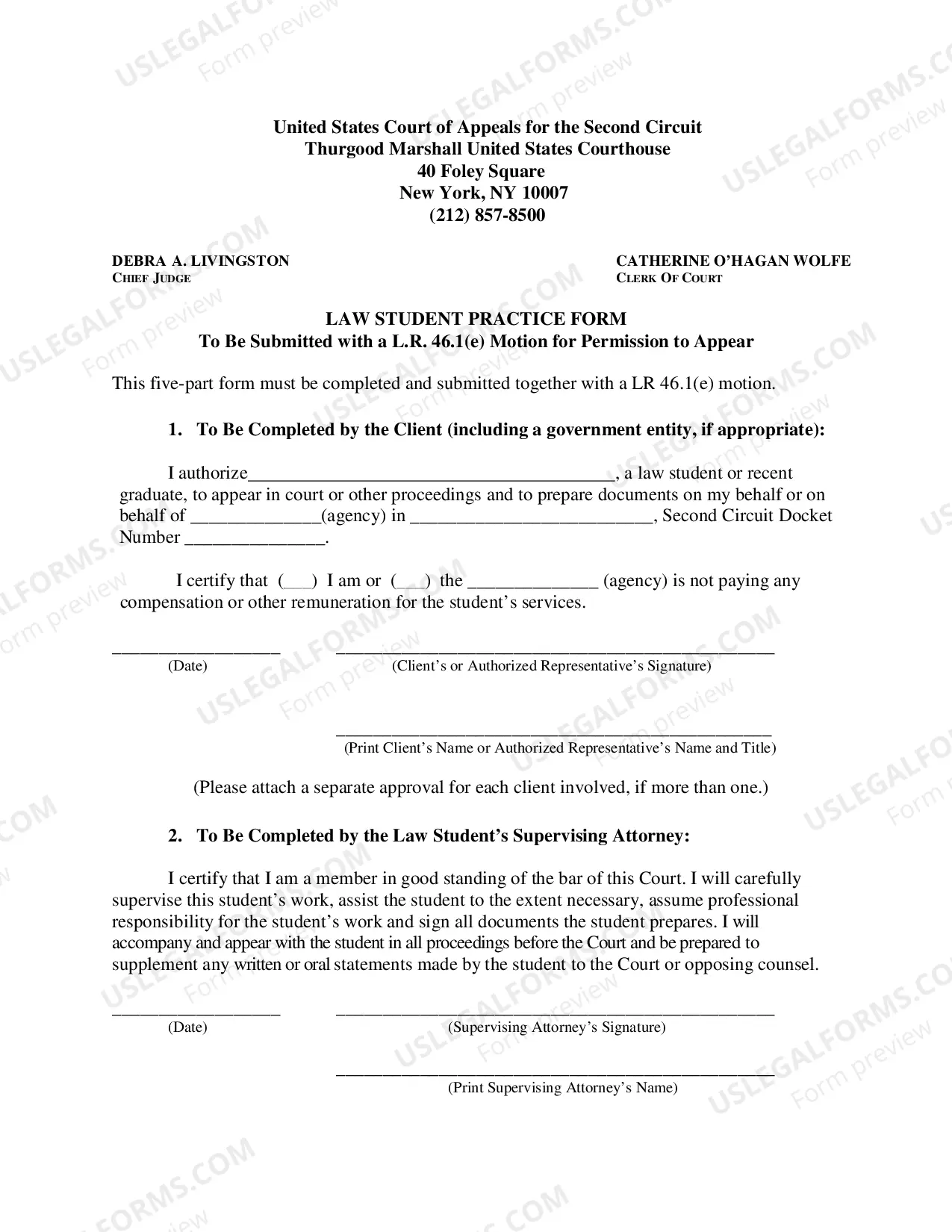 United States Court of Appeals for the Second Circuit
Thurgood Marshall United States Courthouse
40 Foley Square
New York, NY 10007
(212) 857-8500

DEBRA A. LIVINGSTON
CHIEF JUDGE

CATHERINE O'HAGAN WOLFE
CLERK OF COURT

LAW STUDENT PRACTICE FORM
To Be Submitted with a L.R. 46.1(e) Motion for Permission to Appear

This five-part form must be completed and submitted together with a LR 46.1(e) motion.

1. To Be Completed by the Client (including a government entity, if appropriate):

I authorize____, a law student or recent graduate, to appear in court or other proceedings and to prepare documents on my behalf or on behalf of ____(agency) in ____, Second Circuit Docket Number ____.

I certify that (____) I am or (____) the ____ (agency) is not paying any compensation or other remuneration for the student's services.

____
(Date)

____
(Client's or Authorized Representative's Signature)

____
(Print Client's Name or Authorized Representative's Name and Title)

(Please attach a separate approval for each client involved, if more than one.)

2. To Be Completed by the Law Student's Supervising Attorney:

I certify that I am a member in good standing of the bar of this Court. I will carefully supervise this student's work, assist the student to the extent necessary, assume professional responsibility for the student's work and sign all documents the student prepares. I will accompany and appear with the student in all proceedings before the Court and be prepared to supplement any written or oral statements made by the student to the Court or opposing counsel.

____
(Date)

____
(Supervising Attorney's Signature)

____
(Print Supervising Attorney's Name)

USLEGALFORMS.COM
Form preview